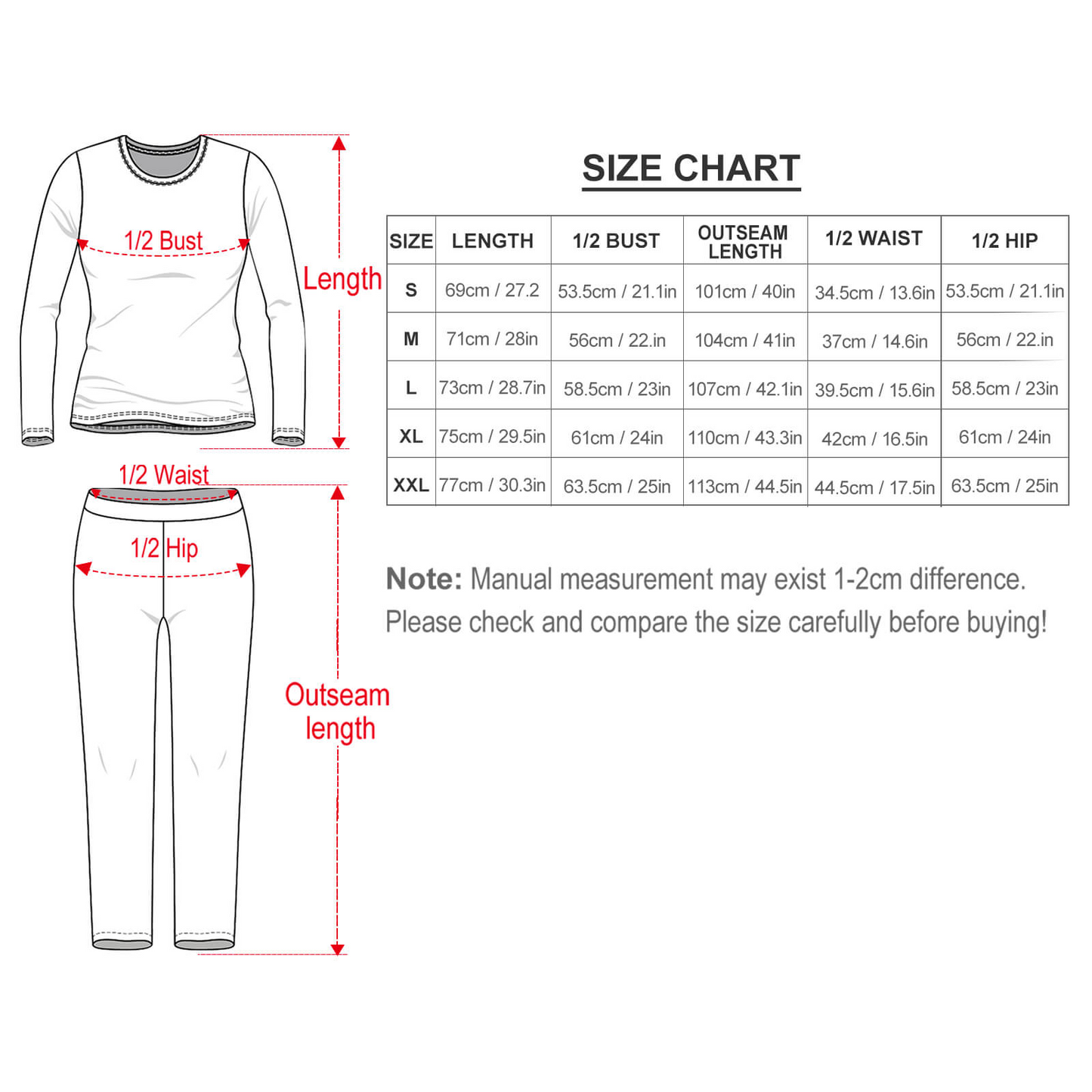 1/2 Bust

Length

1/2 Waist

1/2 Hip

Outseam length

SIZE CHART

| SIZE | LENGTH | 1/2 BUST | OUTSEAM LENGTH | 1/2 WAIST | 1/2 HIP |
|---|---|---|---|---|---|
| S | 69cm / 27.2 | 53.5cm / 21.1in | 101cm / 40in | 34.5cm / 13.6in | 53.5cm / 21.1in |
| M | 71cm / 28in | 56cm / 22.in | 104cm / 41in | 37cm / 14.6in | 56cm / 22.in |
| L | 73cm / 28.7in | 58.5cm / 23in | 107cm / 42.1in | 39.5cm / 15.6in | 58.5cm / 23in |
| XL | 75cm / 29.5in | 61cm / 24in | 110cm / 43.3in | 42cm / 16.5in | 61cm / 24in |
| XXL | 77cm / 30.3in | 63.5cm / 25in | 113cm / 44.5in | 44.5cm / 17.5in | 63.5cm / 25in |

Note: Manual measurement may exist 1-2cm difference. Please check and compare the size carefully before buying!